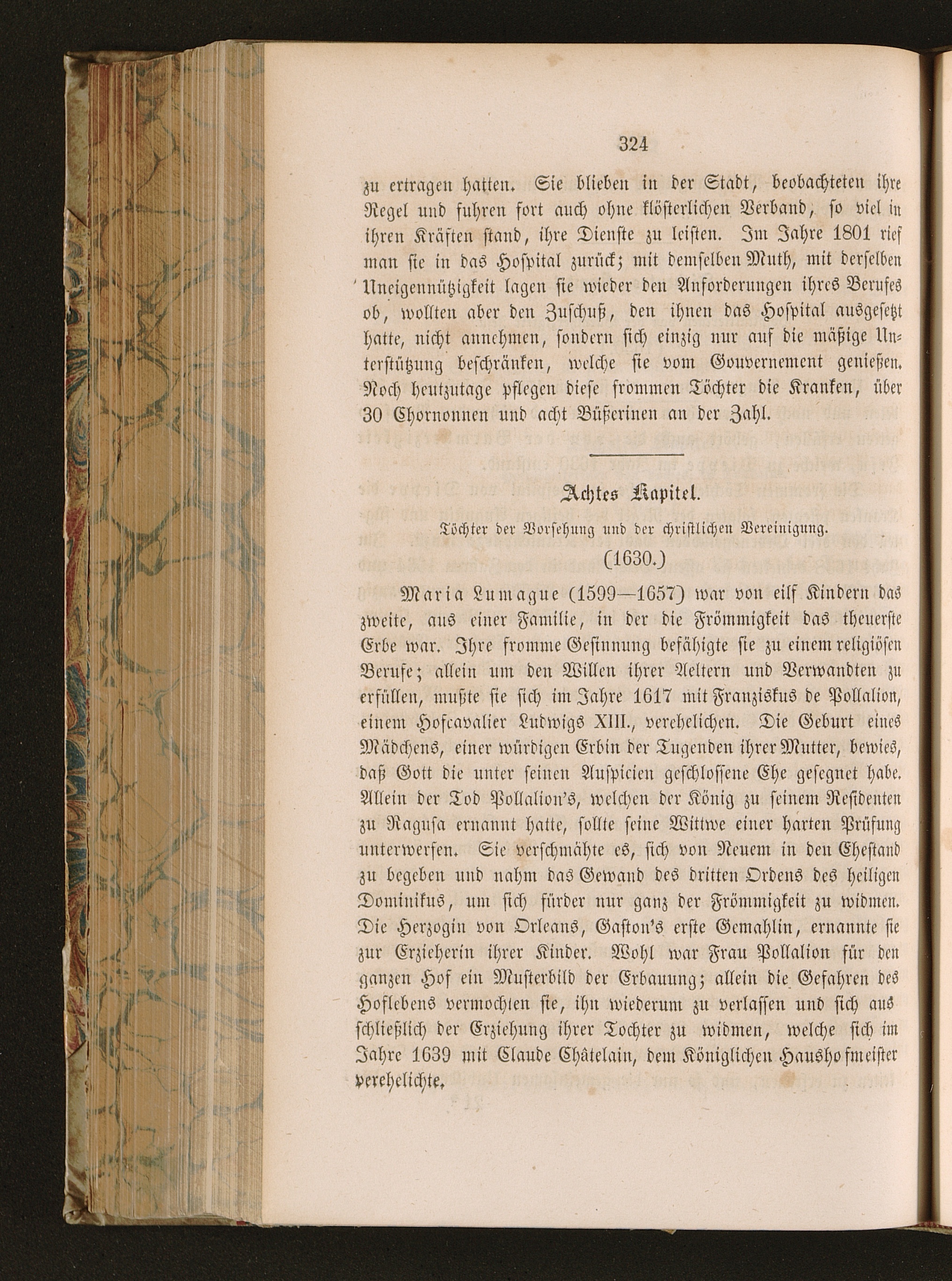 324

zu ertragen hatten. Sie blieben in der Stadt, beobachteten ihre Regel und fuhren fort auch ohne klösterlichen Verband, so viel in ihren Kräften stand, ihre Dienste zu leisten. Im Jahre 1801 rief man sie in das Hospital zurück; mit demselben Muth, mit derselben Uneigennützigkeit lagen sie wieder den Anforderungen ihres Berufes ob, wollten aber den Zuschuß, den ihnen das Hospital ausgesetzt hatte, nicht annehmen, sondern sich einzig nur auf die mäßige Unterstützung beschränken, welche sie vom Gouvernement genießen. Noch heutzutage pflegen diese frommen Töchter die Kranken, über 30 Chornonnen und acht Büßerinen an der Zahl.

Achtes Kapitel.

Töchter der Vorsehung und der christlichen Vereinigung.

(1630.)

Maria Lumague (1599—1657) war von eilf Kindern das zweite, aus einer Familie, in der die Frömmigkeit das theuerste Erbe war. Ihre fromme Gesinnung befähigte sie zu einem religiösen Berufe; allein um den Willen ihrer Aeltern und Verwandten zu erfüllen, mußte sie sich im Jahre 1617 mit Franziskus de Pollalion, einem Hofcavalier Ludwigs XIII., verehelichen. Die Geburt eines Mädchens, einer würdigen Erbin der Tugenden ihrer Mutter, bewies, daß Gott die unter seinen Auspicien geschlossene Ehe gesegnet habe. Allein der Tod Pollalion's, welchen der König zu seinem Residenten zu Ragusa ernannt hatte, sollte seine Wittwe einer harten Prüfung unterwerfen. Sie verschmähte es, sich von Neuem in den Ehestand zu begeben und nahm das Gewand des dritten Ordens des heiligen Dominikus, um sich fürder nur ganz der Frömmigkeit zu widmen. Die Herzogin von Orleans, Gaston's erste Gemahlin, ernannte sie zur Erzieherin ihrer Kinder. Wohl war Frau Pollalion für den ganzen Hof ein Musterbild der Erbauung; allein die Gefahren des Hoflebens vermochten sie, ihn wiederum zu verlassen und sich ausschließlich der Erziehung ihrer Tochter zu widmen, welche sich im Jahre 1639 mit Claude Châtelain, dem Königlichen Haushofmeister verehelichte.